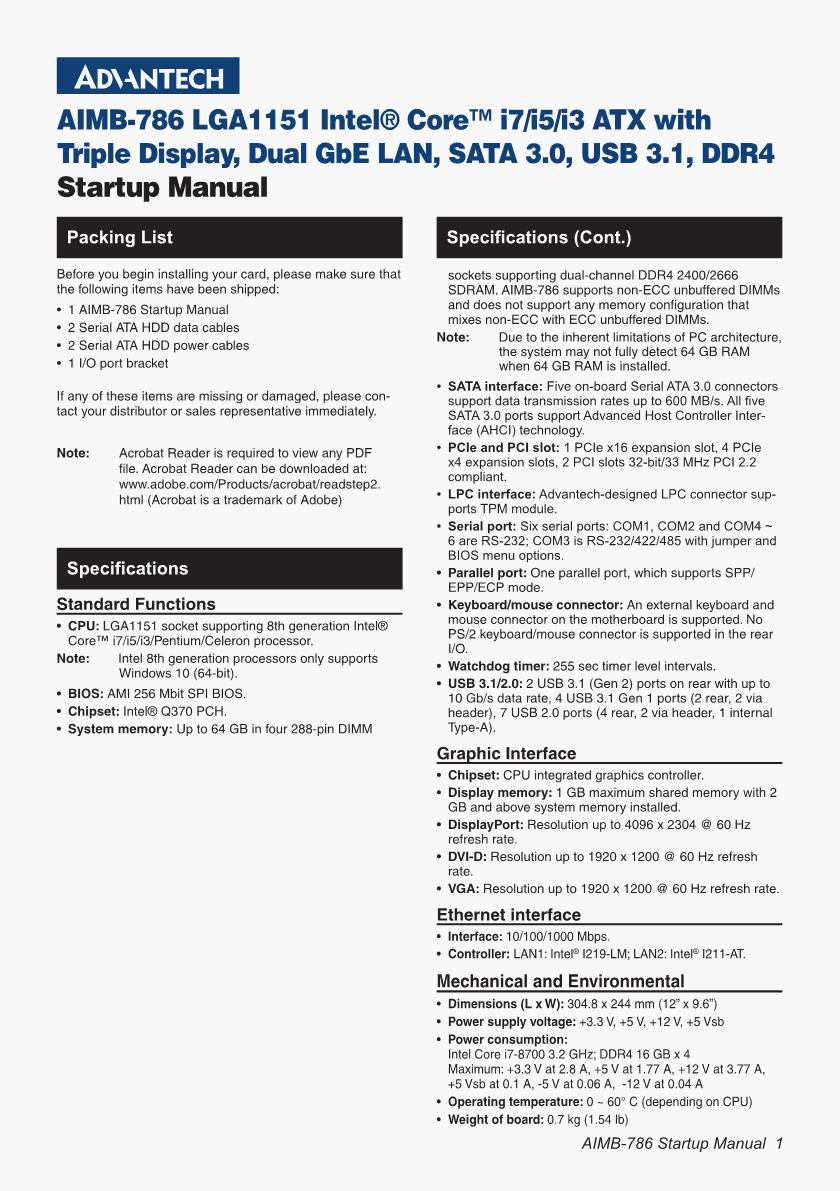 ADVANTECH

AIMB-786 LGA1151 Intel® Core™ i7/i5/i3 ATX with Triple Display, Dual GbE LAN, SATA 3.0, USB 3.1, DDR4 Startup Manual

Packing List

Before you begin installing your card, please make sure that the following items have been shipped:
• 1 AIMB-786 Startup Manual
• 2 Serial ATA HDD data cables
• 2 Serial ATA HDD power cables
• 1 I/O port bracket

If any of these items are missing or damaged, please contact your distributor or sales representative immediately.

Note: Acrobat Reader is required to view any PDF file. Acrobat Reader can be downloaded at: www.adobe.com/Products/acrobat/readstep2.html (Acrobat is a trademark of Adobe)

Specifications

Standard Functions
• CPU: LGA1151 socket supporting 8th generation Intel® Core™ i7/i5/i3/Pentium/Celeron processor.
Note: Intel 8th generation processors only supports Windows 10 (64-bit).
• BIOS: AMI 256 Mbit SPI BIOS.
• Chipset: Intel® Q370 PCH.
• System memory: Up to 64 GB in four 288-pin DIMM

Specifications (Cont.)

sockets supporting dual-channel DDR4 2400/2666 SDRAM. AIMB-786 supports non-ECC unbuffered DIMMs and does not support any memory configuration that mixes non-ECC with ECC unbuffered DIMMs.
Note: Due to the inherent limitations of PC architecture, the system may not fully detect 64 GB RAM when 64 GB RAM is installed.
• SATA interface: Five on-board Serial ATA 3.0 connectors support data transmission rates up to 600 MB/s. All five SATA 3.0 ports support Advanced Host Controller Interface (AHCI) technology.
• PCIe and PCI slot: 1 PCIe x16 expansion slot, 4 PCIe x4 expansion slots, 2 PCI slots 32-bit/33 MHz PCI 2.2 compliant.
• LPC interface: Advantech-designed LPC connector supports TPM module.
• Serial port: Six serial ports: COM1, COM2 and COM4 ~ 6 are RS-232; COM3 is RS-232/422/485 with jumper and BIOS menu options.
• Parallel port: One parallel port, which supports SPP/EPP/ECP mode.
• Keyboard/mouse connector: An external keyboard and mouse connector on the motherboard is supported. No PS/2 keyboard/mouse connector is supported in the rear I/O.
• Watchdog timer: 255 sec timer level intervals.
• USB 3.1/2.0: 2 USB 3.1 (Gen 2) ports on rear with up to 10 Gb/s data rate, 4 USB 3.1 Gen 1 ports (2 rear, 2 via header), 7 USB 2.0 ports (4 rear, 2 via header, 1 internal Type-A).

Graphic Interface
• Chipset: CPU integrated graphics controller.
• Display memory: 1 GB maximum shared memory with 2 GB and above system memory installed.
• DisplayPort: Resolution up to 4096 x 2304 @ 60 Hz refresh rate.
• DVI-D: Resolution up to 1920 x 1200 @ 60 Hz refresh rate.
• VGA: Resolution up to 1920 x 1200 @ 60 Hz refresh rate.

Ethernet interface
• Interface: 10/100/1000 Mbps.
• Controller: LAN1: Intel® I219-LM; LAN2: Intel® I211-AT.

Mechanical and Environmental
• Dimensions (L x W): 304.8 x 244 mm (12" x 9.6")
• Power supply voltage: +3.3 V, +5 V, +12 V, +5 Vsb
• Power consumption:
Intel Core i7-8700 3.2 GHz; DDR4 16 GB x 4
Maximum: +3.3 V at 2.8 A, +5 V at 1.77 A, +12 V at 3.77 A, +5 Vsb at 0.1 A, -5 V at 0.06 A, -12 V at 0.04 A
• Operating temperature: 0 ~ 60° C (depending on CPU)
• Weight of board: 0.7 kg (1.54 lb)

AIMB-786 Startup Manual 1